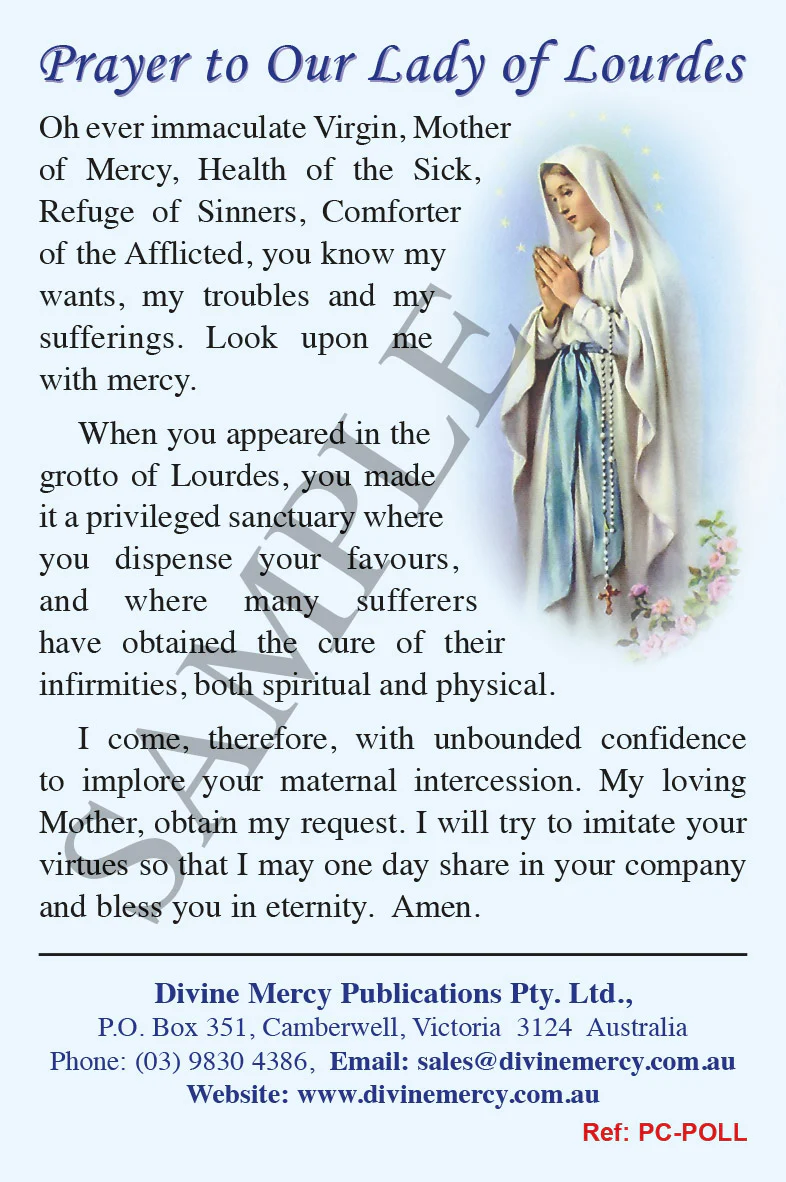 Prayer to Our Lady of Lourdes

Oh ever immaculate Virgin, Mother of Mercy, Health of the Sick, Refuge of Sinners, Comforter of the Afflicted, you know my wants, my troubles and my sufferings. Look upon me with mercy.

When you appeared in the grotto of Lourdes, you made it a privileged sanctuary where you dispense your favours, and where many sufferers have obtained the cure of their infirmities, both spiritual and physical.

I come, therefore, with unbounded confidence to implore your maternal intercession. My loving Mother, obtain my request. I will try to imitate your virtues so that I may one day share in your company and bless you in eternity. Amen.

SAMPLE

Divine Mercy Publications Pty. Ltd.,
P.O. Box 351, Camberwell, Victoria 3124 Australia
Phone: (03) 9830 4386, Email: sales@divinemercy.com.au
Website: www.divinemercy.com.au

Ref: PC-POLL